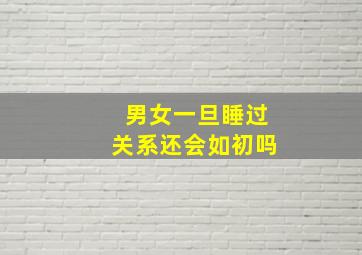 男女一旦睡过
关系还会如初吗